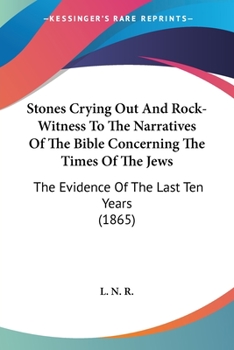 —KESSINGER'S RARE REPRINTS—

Stones Crying Out And Rock-Witness To The Narratives Of The Bible Concerning The Times Of The Jews

The Evidence Of The Last Ten Years
(1865)

L. N. R.